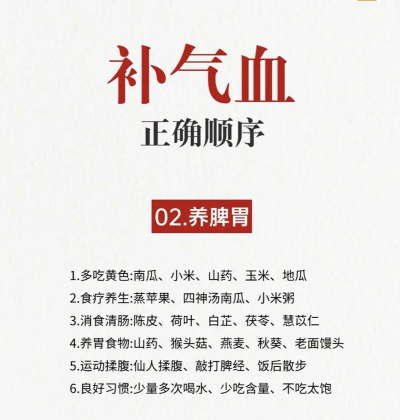 补气血

正确顺序

02.养脾胃

1.多吃黄色:南瓜、小米、山药、玉米、地瓜
2.食疗养生:蒸苹果、四神汤南瓜、小米粥
3.消食清肠:陈皮、荷叶、白芷、茯苓、慧苡仁
4.养胃食物:山药、猴头菇、燕麦、秋葵、老面馒头
5.运动揉腹:仙人揉腹、敲打脾经、饭后散步
6.良好习惯:少量多次喝水、少吃含量、不吃太饱